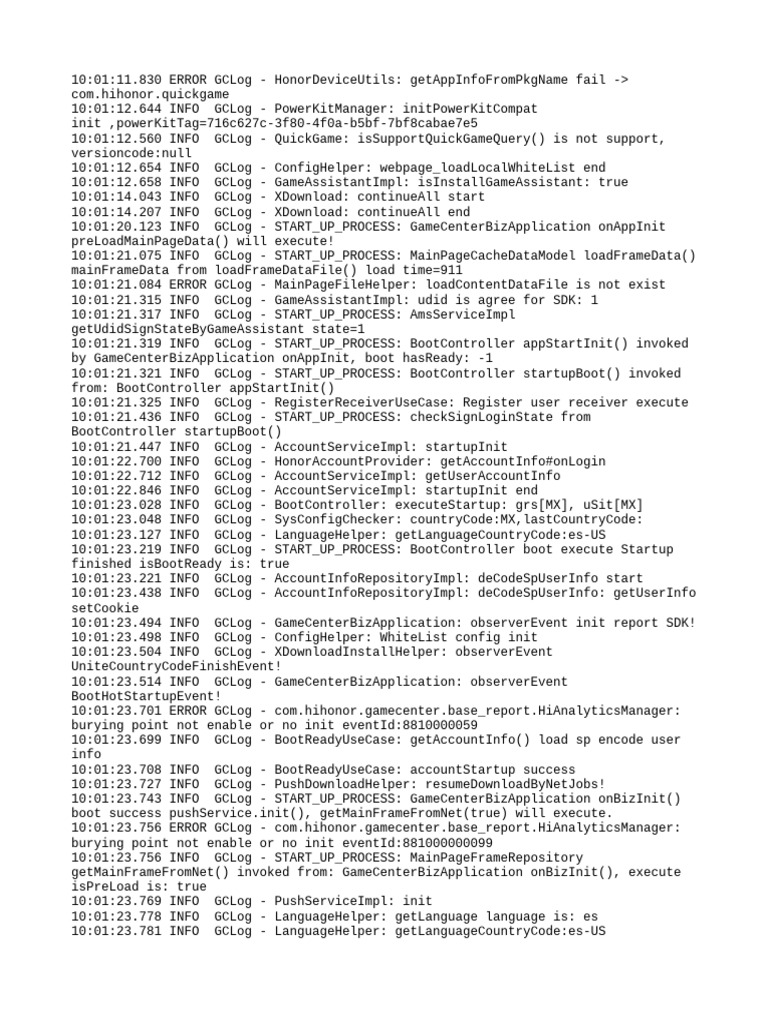 10:01:11.830 ERROR GCLog - HonorDeviceUtils: getAppInfoFromPkgName fail -> com.hihonor.quickgame
10:01:12.644 INFO  GCLog - PowerKitManager: initPowerKitCompat init ,powerKitTag=716c627c-3f80-4f0a-b5bf-7bf8cabae7e5
10:01:12.560 INFO  GCLog - QuickGame: isSupportQuickGameQuery() is not support, versioncode:null
10:01:12.654 INFO  GCLog - ConfigHelper: webpage_loadLocalWhiteList end
10:01:12.658 INFO  GCLog - GameAssistantImpl: isInstallGameAssistant: true
10:01:14.043 INFO  GCLog - XDownload: continueAll start
10:01:14.207 INFO  GCLog - XDownload: continueAll end
10:01:20.123 INFO  GCLog - START_UP_PROCESS: GameCenterBizApplication onAppInit preLoadMainPageData() will execute!
10:01:21.075 INFO  GCLog - START_UP_PROCESS: MainPageCacheDataModel loadFrameData() mainFrameData from loadFrameDataFile() load time=911
10:01:21.084 ERROR GCLog - MainPageFileHelper: loadContentDataFile is not exist
10:01:21.315 INFO  GCLog - GameAssistantImpl: udid is agree for SDK: 1
10:01:21.317 INFO  GCLog - START_UP_PROCESS: AmsServiceImpl getUdidSignStateByGameAssistant state=1
10:01:21.319 INFO  GCLog - START_UP_PROCESS: BootController appStartInit() invoked by GameCenterBizApplication onAppInit, boot hasReady: -1
10:01:21.321 INFO  GCLog - START_UP_PROCESS: BootController startupBoot() invoked from: BootController appStartInit()
10:01:21.325 INFO  GCLog - RegisterReceiverUseCase: Register user receiver execute
10:01:21.436 INFO  GCLog - START_UP_PROCESS: checkSignLoginState from BootController startupBoot()
10:01:21.447 INFO  GCLog - AccountServiceImpl: startupInit
10:01:22.700 INFO  GCLog - HonorAccountProvider: getAccountInfo#onLogin
10:01:22.712 INFO  GCLog - AccountServiceImpl: getUserAccountInfo
10:01:22.846 INFO  GCLog - AccountServiceImpl: startupInit end
10:01:23.028 INFO  GCLog - BootController: executeStartup: grs[MX], uSit[MX]
10:01:23.048 INFO  GCLog - SysConfigChecker: countryCode:MX,lastCountryCode:
10:01:23.127 INFO  GCLog - LanguageHelper: getLanguageCountryCode:es-US
10:01:23.219 INFO  GCLog - START_UP_PROCESS: BootController boot execute Startup finished isBootReady is: true
10:01:23.221 INFO  GCLog - AccountInfoRepositoryImpl: deCodeSpUserInfo start
10:01:23.438 INFO  GCLog - AccountInfoRepositoryImpl: deCodeSpUserInfo: getUserInfo setCookie
10:01:23.494 INFO  GCLog - GameCenterBizApplication: observerEvent init report SDK!
10:01:23.498 INFO  GCLog - ConfigHelper: WhiteList config init
10:01:23.504 INFO  GCLog - XDownloadInstallHelper: observerEvent UniteCountryCodeFinishEvent!
10:01:23.514 INFO  GCLog - GameCenterBizApplication: observerEvent BootHotStartupEvent!
10:01:23.701 ERROR GCLog - com.hihonor.gamecenter.base_report.HiAnalyticsManager: burying point not enable or no init eventId:8810000059
10:01:23.699 INFO  GCLog - BootReadyUseCase: getAccountInfo() load sp encode user info
10:01:23.708 INFO  GCLog - BootReadyUseCase: accountStartup success
10:01:23.727 INFO  GCLog - PushDownloadHelper: resumeDownloadByNetJobs!
10:01:23.743 INFO  GCLog - START_UP_PROCESS: GameCenterBizApplication onBizInit() boot success pushService.init(), getMainFrameFromNet(true) will execute.
10:01:23.756 ERROR GCLog - com.hihonor.gamecenter.base_report.HiAnalyticsManager: burying point not enable or no init eventId:881000000099
10:01:23.756 INFO  GCLog - START_UP_PROCESS: MainPageFrameRepository getMainFrameFromNet() invoked from: GameCenterBizApplication onBizInit(), execute isPreLoad is: true
10:01:23.769 INFO  GCLog - PushServiceImpl: init
10:01:23.778 INFO  GCLog - LanguageHelper: getLanguage language is: es
10:01:23.781 INFO  GCLog - LanguageHelper: getLanguageCountryCode:es-US